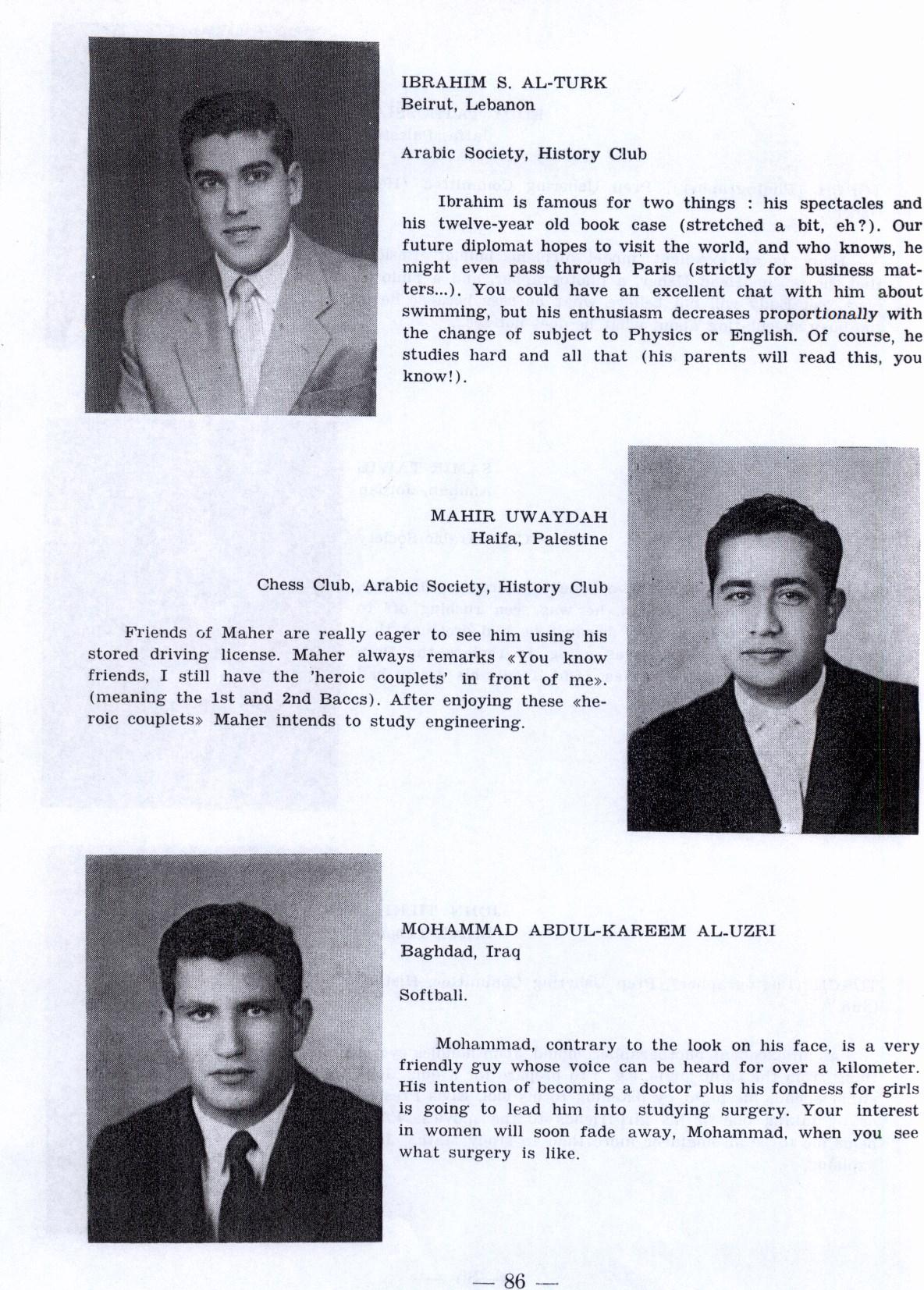 IBRAHIM S. AL-TURK
Beirut, Lebanon

Arabic Society, History Club

Ibrahim is famous for two things : his spectacles and his twelve-year old book case (stretched a bit, eh?). Our future diplomat hopes to visit the world, and who knows, he might even pass through Paris (strictly for business matters...). You could have an excellent chat with him about swimming, but his enthusiasm decreases proportionally with the change of subject to Physics or English. Of course, he studies hard and all that (his parents will read this, you know!).

MAHIR UWAYDAH
Haifa, Palestine

Chess Club, Arabic Society, History Club

Friends of Maher are really eager to see him using his stored driving license. Maher always remarks «You know friends, I still have the 'heroic couplets' in front of me». (meaning the 1st and 2nd Baccs). After enjoying these «heroic couplets» Maher intends to study engineering.

MOHAMMAD ABDUL-KAREEM AL-UZRI
Baghdad, Iraq

Softball.

Mohammad, contrary to the look on his face, is a very friendly guy whose voice can be heard for over a kilometer. His intention of becoming a doctor plus his fondness for girls is going to lead him into studying surgery. Your interest in women will soon fade away, Mohammad, when you see what surgery is like.

— 86 —